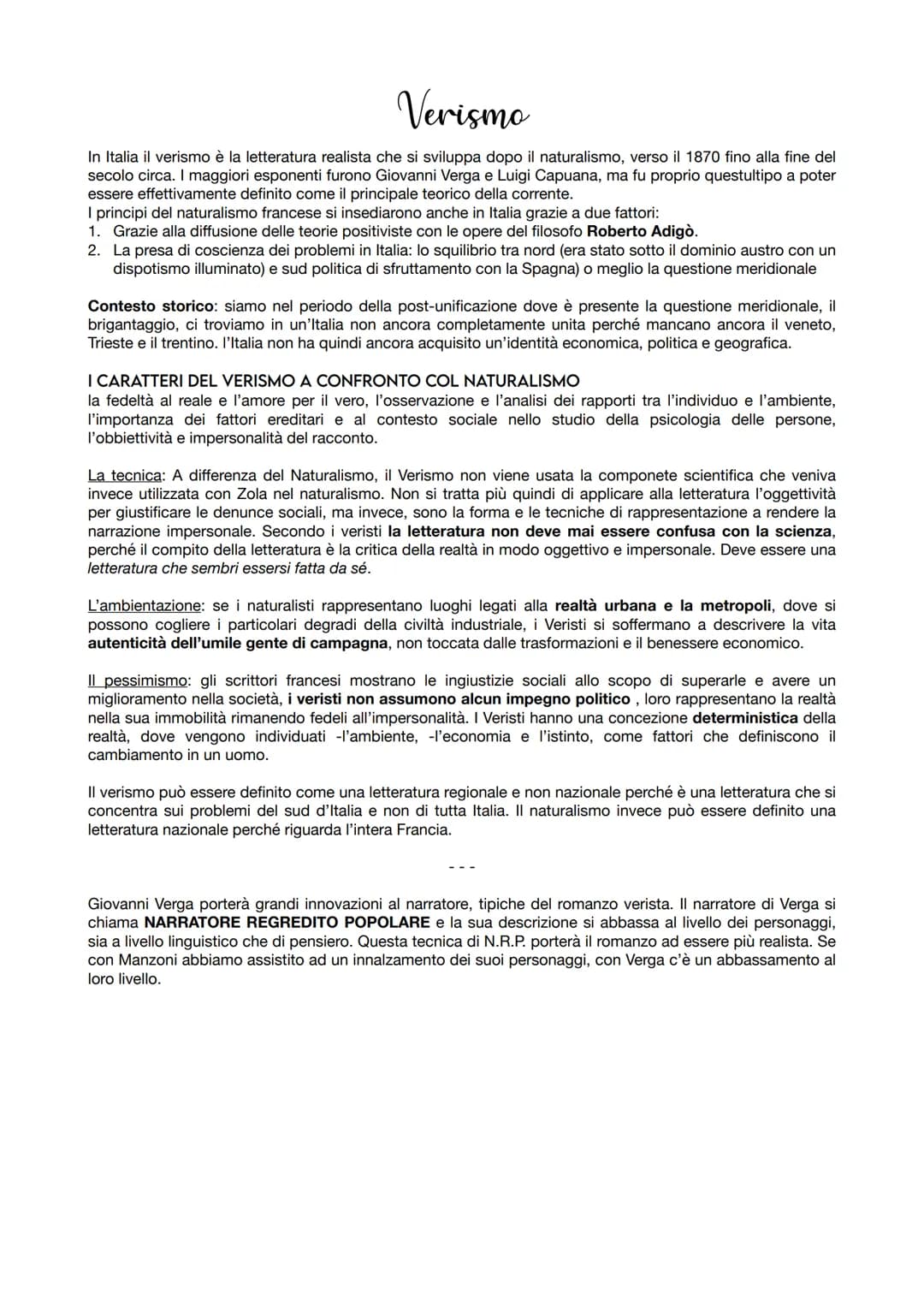 Verismo

In Italia il verismo è la letteratura realista che si sviluppa dopo il naturalismo, verso il 1870 fino alla fine del secolo circa. I maggiori esponenti furono Giovanni Verga e Luigi Capuana, ma fu proprio questultipo a poter essere effettivamente definito come il principale teorico della corrente.
I principi del naturalismo francese si insediarono anche in Italia grazie a due fattori:
1. Grazie alla diffusione delle teorie positiviste con le opere del filosofo Roberto Adigò.
2. La presa di coscienza dei problemi in Italia: lo squilibrio tra nord (era stato sotto il dominio austro con un dispotismo illuminato) e sud politica di sfruttamento con la Spagna) o meglio la questione meridionale

Contesto storico: siamo nel periodo della post-unificazione dove è presente la questione meridionale, il brigantaggio, ci troviamo in un'Italia non ancora completamente unita perché mancano ancora il veneto, Trieste e il trentino. l'Italia non ha quindi ancora acquisito un'identità economica, politica e geografica.

I CARATTERI DEL VERISMO A CONFRONTO COL NATURALISMO
la fedeltà al reale e l'amore per il vero, l'osservazione e l'analisi dei rapporti tra l'individuo e l'ambiente, l'importanza dei fattori ereditari e al contesto sociale nello studio della psicologia delle persone, l'obbiettività e impersonalità del racconto.

La tecnica: A differenza del Naturalismo, il Verismo non viene usata la componete scientifica che veniva invece utilizzata con Zola nel naturalismo. Non si tratta più quindi di applicare alla letteratura l'oggettività per giustificare le denunce sociali, ma invece, sono la forma e le tecniche di rappresentazione a rendere la narrazione impersonale. Secondo i veristi la letteratura non deve mai essere confusa con la scienza, perché il compito della letteratura è la critica della realtà in modo oggettivo e impersonale. Deve essere una letteratura che sembri essersi fatta da sé.

L'ambientazione: se i naturalisti rappresentano luoghi legati alla realtà urbana e la metropoli, dove si possono cogliere i particolari degradi della civiltà industriale, i Veristi si soffermano a descrivere la vita autenticità dell'umile gente di campagna, non toccata dalle trasformazioni e il benessere economico.

Il pessimismo: gli scrittori francesi mostrano le ingiustizie sociali allo scopo di superarle e avere un miglioramento nella società, i veristi non assumono alcun impegno politico , loro rappresentano la realtà nella sua immobilità rimanendo fedeli all'impersonalità. I Veristi hanno una concezione deterministica della realtà, dove vengono individuati -l'ambiente, -l'economia e l'istinto, come fattori che definiscono il cambiamento in un uomo.

Il verismo può essere definito come una letteratura regionale e non nazionale perché è una letteratura che si concentra sui problemi del sud d'Italia e non di tutta Italia. Il naturalismo invece può essere definito una letteratura nazionale perché riguarda l'intera Francia.

- - -

Giovanni Verga porterà grandi innovazioni al narratore, tipiche del romanzo verista. Il narratore di Verga si chiama NARRATORE REGREDITO POPOLARE e la sua descrizione si abbassa al livello dei personaggi, sia a livello linguistico che di pensiero. Questa tecnica di N.R.P. porterà il romanzo ad essere più realista. Se con Manzoni abbiamo assistito ad un innalzamento dei suoi personaggi, con Verga c'è un abbassamento al loro livello.